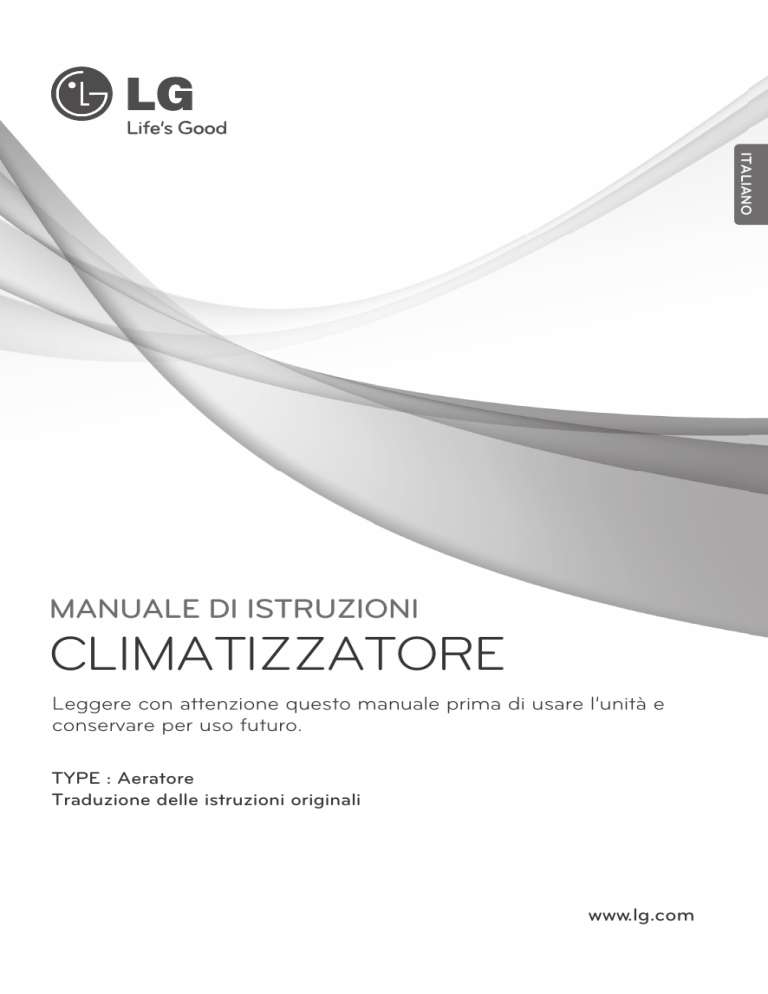 LG
Life's Good

ITALIANO

MANUALE DI ISTRUZIONI
CLIMATIZZATORE

Leggere con attenzione questo manuale prima di usare l'unità e conservare per uso futuro.

TYPE : Aeratore
Traduzione delle istruzioni originali

www.lg.com